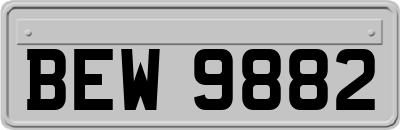 BEW 9882